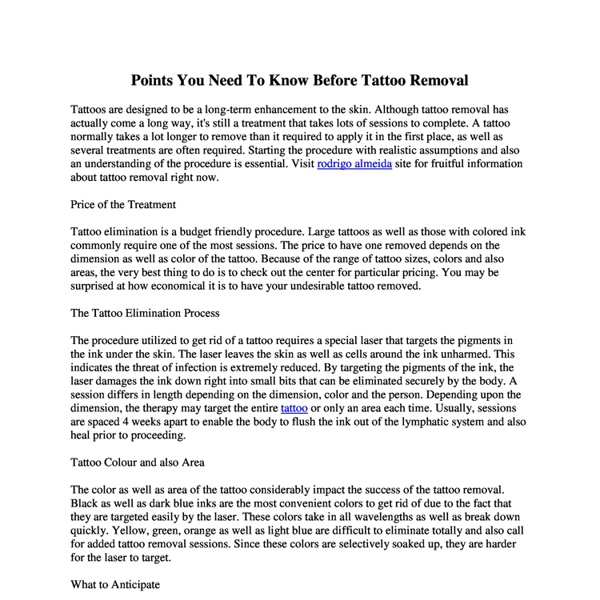 Points You Need To Know Before Tattoo Removal

Tattoos are designed to be a long-term enhancement to the skin. Although tattoo removal has actually come a long way, it's still a treatment that takes lots of sessions to complete. A tattoo normally takes a lot longer to remove than it required to apply it in the first place, as well as several treatments are often required. Starting the procedure with realistic assumptions and also an understanding of the procedure is essential. Visit rodrigo almeida site for fruitful information about tattoo removal right now.

Price of the Treatment

Tattoo elimination is a budget friendly procedure. Large tattoos as well as those with colored ink commonly require one of the most sessions. The price to have one removed depends on the dimension as well as color of the tattoo. Because of the range of tattoo sizes, colors and also areas, the very best thing to do is to check out the center for particular pricing. You may be surprised at how economical it is to have your undesirable tattoo removed.

The Tattoo Elimination Process

The procedure utilized to get rid of a tattoo requires a special laser that targets the pigments in the ink under the skin. The laser leaves the skin as well as cells around the ink unharmed. This indicates the threat of infection is extremely reduced. By targeting the pigments of the ink, the laser damages the ink down right into small bits that can be eliminated securely by the body. A session differs in length depending on the dimension, color and the person. Depending upon the dimension, the therapy may target the entire tattoo or only an area each time. Usually, sessions are spaced 4 weeks apart to enable the body to flush the ink out of the lymphatic system and also heal prior to proceeding.

Tattoo Colour and also Area

The color as well as area of the tattoo considerably impact the success of the tattoo removal. Black as well as dark blue inks are the most convenient colors to get rid of due to the fact that they are targeted easily by the laser. These colors take in all wavelengths as well as break down quickly. Yellow, green, orange as well as light blue are difficult to eliminate totally and also call for added tattoo removal sessions. Since these colors are selectively soaked up, they are harder for the laser to target.

What to Anticipate